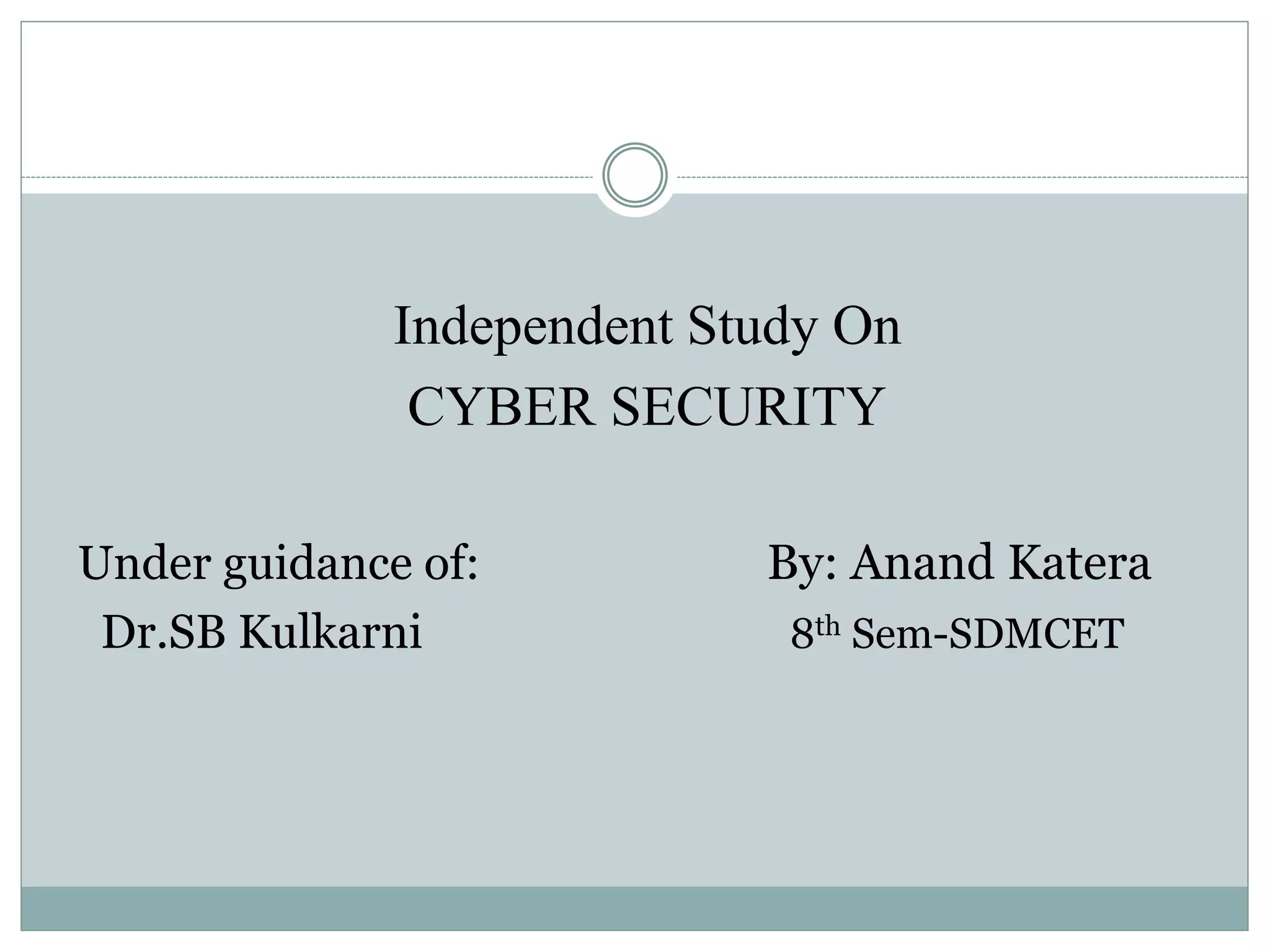 Independent Study On
CYBER SECURITY

Under guidance of:
Dr.SB Kulkarni

By: Anand Katera
8th Sem-SDMCET